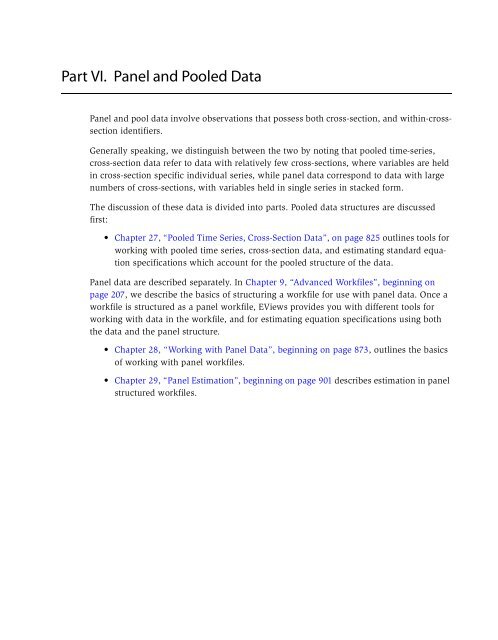 Part VI. Panel and Pooled Data

Panel and pool data involve observations that possess both cross-section, and within-cross-section identifiers.

Generally speaking, we distinguish between the two by noting that pooled time-series, cross-section data refer to data with relatively few cross-sections, where variables are held in cross-section specific individual series, while panel data correspond to data with large numbers of cross-sections, with variables held in single series in stacked form.

The discussion of these data is divided into parts. Pooled data structures are discussed first:

• Chapter 27, "Pooled Time Series, Cross-Section Data", on page 825 outlines tools for working with pooled time series, cross-section data, and estimating standard equation specifications which account for the pooled structure of the data.

Panel data are described separately. In Chapter 9, "Advanced Workfiles", beginning on page 207, we describe the basics of structuring a workfile for use with panel data. Once a workfile is structured as a panel workfile, EViews provides you with different tools for working with data in the workfile, and for estimating equation specifications using both the data and the panel structure.

• Chapter 28, "Working with Panel Data", beginning on page 873, outlines the basics of working with panel workfiles.

• Chapter 29, "Panel Estimation", beginning on page 901 describes estimation in panel structured workfiles.